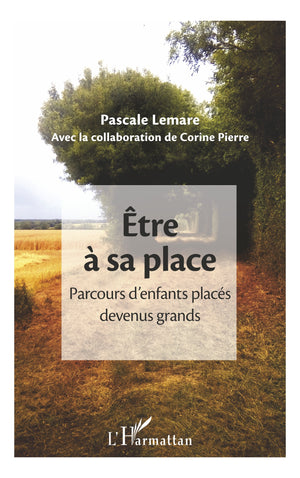 Pascale Lemare
Avec la collaboration de Corine Pierre

Être à sa place

Parcours d'enfants placés devenus grands

L'Harmattan